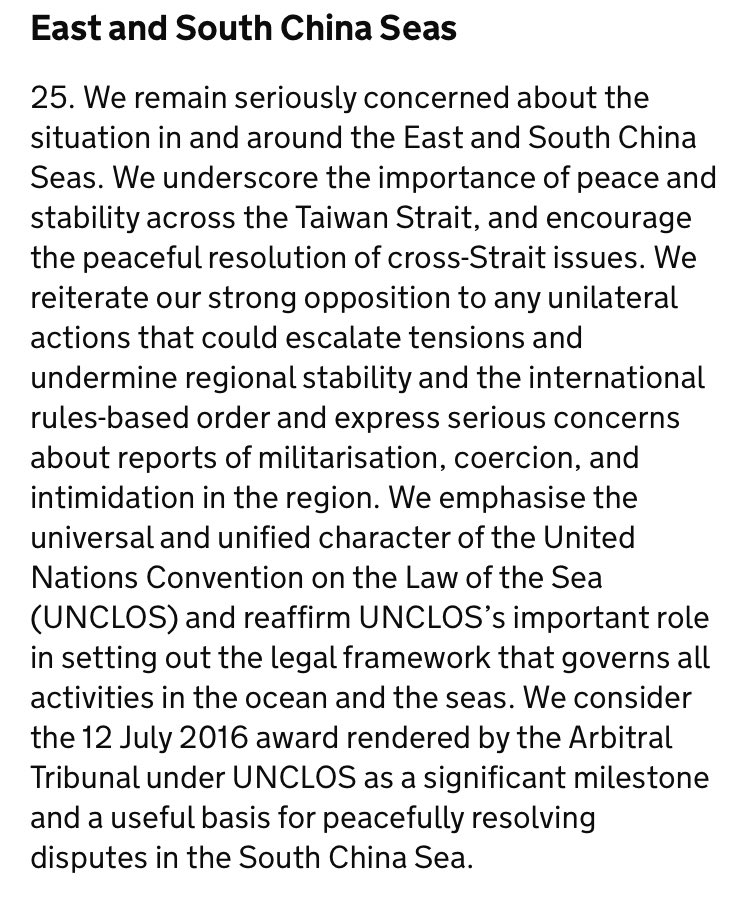 East and South China Seas

25. We remain seriously concerned about the situation in and around the East and South China Seas. We underscore the importance of peace and stability across the Taiwan Strait, and encourage the peaceful resolution of cross-Strait issues. We reiterate our strong opposition to any unilateral actions that could escalate tensions and undermine regional stability and the international rules-based order and express serious concerns about reports of militarisation, coercion, and intimidation in the region. We emphasise the universal and unified character of the United Nations Convention on the Law of the Sea (UNCLOS) and reaffirm UNCLOS's important role in setting out the legal framework that governs all activities in the ocean and the seas. We consider the 12 July 2016 award rendered by the Arbitral Tribunal under UNCLOS as a significant milestone and a useful basis for peacefully resolving disputes in the South China Sea.